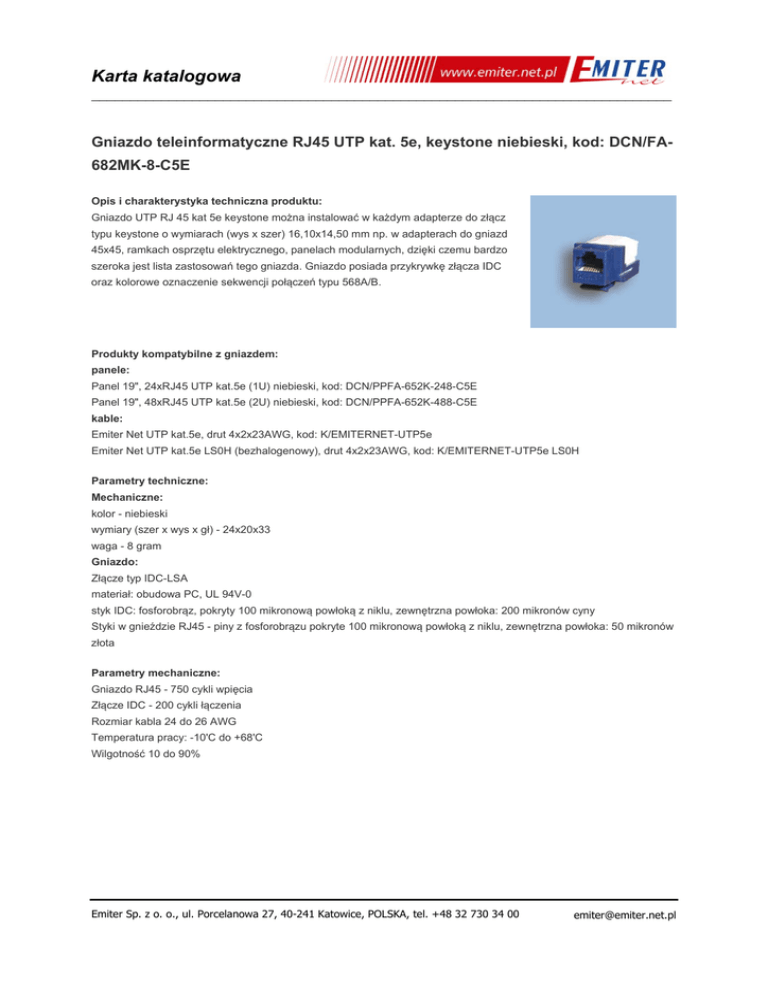 Karta katalogowa

www.emiter.net.pl EMITER net

Gniazdo teleinformatyczne RJ45 UTP kat. 5e, keystone niebieski, kod: DCN/FA-682MK-8-C5E

Opis i charakterystyka techniczna produktu:
Gniazdo UTP RJ 45 kat 5e keystone można instalować w każdym adapterze do złącz typu keystone o wymiarach (wys x szer) 16,10x14,50 mm np. w adapterach do gniazd 45x45, ramkach osprzętu elektrycznego, panelach modularnych, dzięki czemu bardzo szeroka jest lista zastosowań tego gniazda. Gniazdo posiada przykrywkę złącza IDC oraz kolorowe oznaczenie sekwencji połączeń typu 568A/B.

Produkty kompatybilne z gniazdem:
panele:
Panel 19", 24xRJ45 UTP kat.5e (1U) niebieski, kod: DCN/PPFA-652K-248-C5E
Panel 19", 48xRJ45 UTP kat.5e (2U) niebieski, kod: DCN/PPFA-652K-488-C5E
kable:
Emiter Net UTP kat.5e, drut 4x2x23AWG, kod: K/EMITERNET-UTP5e
Emiter Net UTP kat.5e LS0H (bezhalogenowy), drut 4x2x23AWG, kod: K/EMITERNET-UTP5e LS0H

Parametry techniczne:
Mechaniczne:
kolor - niebieski
wymiary (szer x wys x gł) - 24x20x33
waga - 8 gram
Gniazdo:
Złącze typ IDC-LSA
materiał: obudowa PC, UL 94V-0
styk IDC: fosforobrąz, pokryty 100 mikronową powłoką z niklu, zewnętrzna powłoka: 200 mikronów cyny
Styki w gnieździe RJ45 - piny z fosforobrązu pokryte 100 mikronową powłoką z niklu, zewnętrzna powłoka: 50 mikronów złota

Parametry mechaniczne:
Gniazdo RJ45 - 750 cykli wpięcia
Złącze IDC - 200 cykli łączenia
Rozmiar kabla 24 do 26 AWG
Temperatura pracy: -10'C do +68'C
Wilgotność 10 do 90%

Emiter Sp. z o. o., ul. Porcelanowa 27, 40-241 Katowice, POLSKA, tel. +48 32 730 34 00 emiter@emiter.net.pl